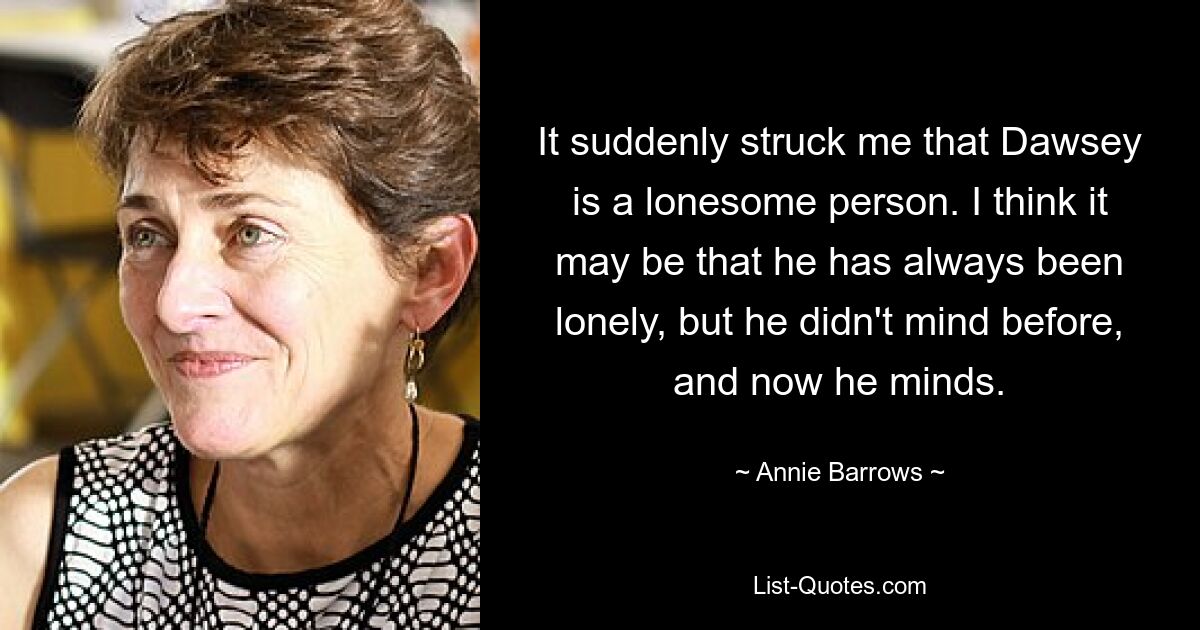 It suddenly struck me that Dawsey is a lonesome person. I think it may be that he has always been lonely, but he didn't mind before, and now he minds.

~ Annie Barrows ~

List-Quotes.com